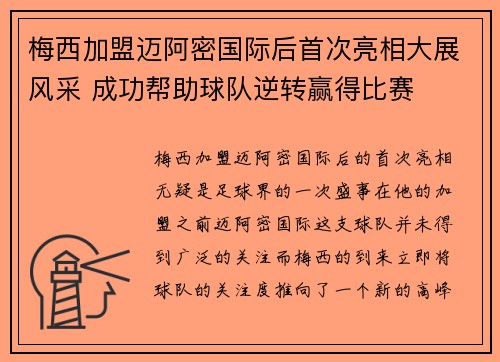 梅西加盟迈阿密国际后首次亮相大展风采 成功帮助球队逆转赢得比赛

梅西加盟迈阿密国际后的首次亮相无疑是足球界的一次盛事在他的加盟之前迈阿密国际这支球队并未得到广泛的关注而梅西的到来立即将球队的关注度推向了一个新的高峰